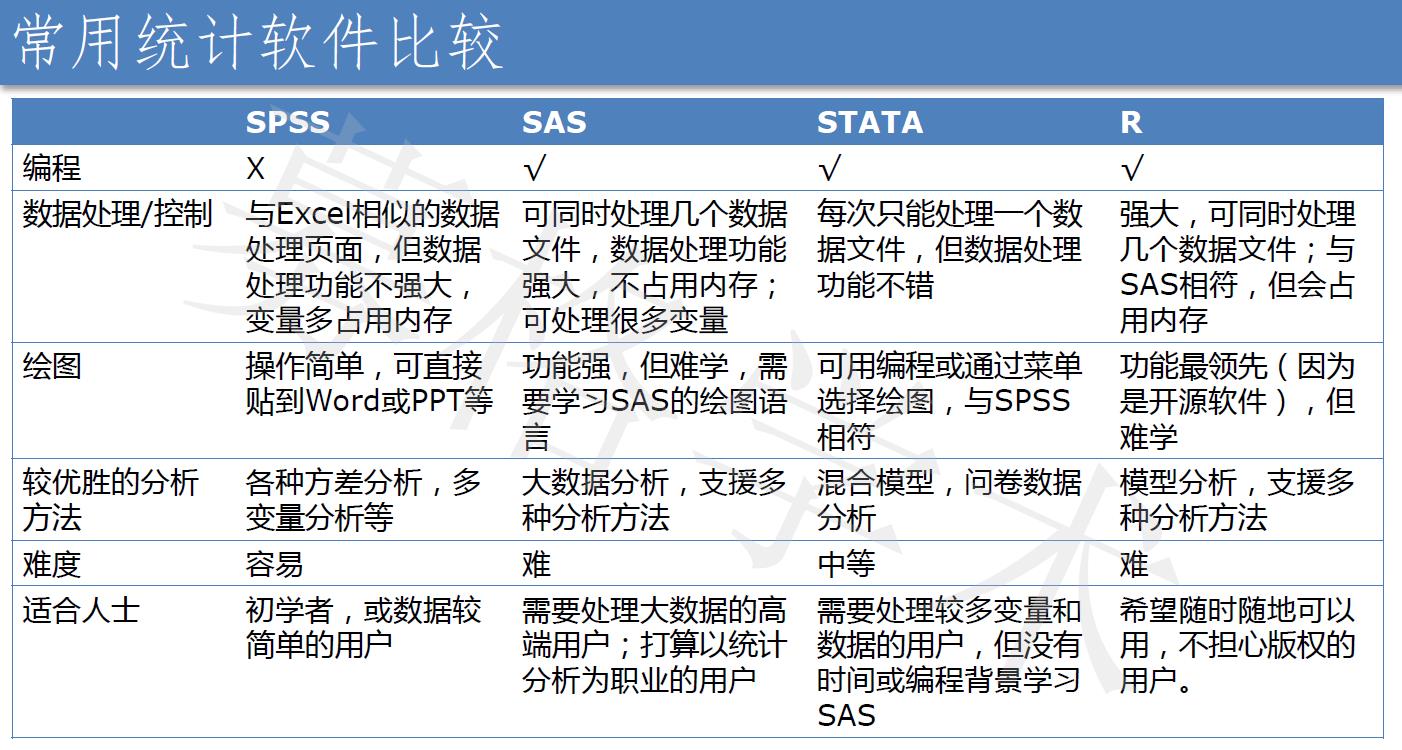 常用统计软件比较

|  | SPSS | SAS | STATA | R |
|---|---|---|---|---|
| 编程 | X | √ | √ | √ |
| 数据处理/控制 | 与Excel相似的数据处理页面，但数据处理功能不强大，变量多占用内存 | 可同时处理几个数据文件，数据处理功能强大，不占用内存；可处理很多变量 | 每次只能处理一个数据文件，但数据处理功能不错 | 强大，可同时处理几个数据文件；与SAS相符，但会占用内存 |
| 绘图 | 操作简单，可直接贴到Word或PPT等 | 功能强，但难学，需要学习SAS的绘图语言 | 可用编程或通过菜单选择绘图，与SPSS相符 | 功能最领先（因为是开源软件），但难学 |
| 较优胜的分析方法 | 各种方差分析，多变量分析等 | 大数据分析，支援多种分析方法 | 混合模型，问卷数据分析 | 模型分析，支援多种分析方法 |
| 难度 | 容易 | 难 | 中等 | 难 |
| 适合人士 | 初学者，或数据较简单的用户 | 需要处理大数据的高端用户；打算以统计分析为职业的用户 | 需要处理较多变量和数据的用户，但没有时间或编程背景学习SAS | 希望随时随地可以用，不担心版权的用户。 |